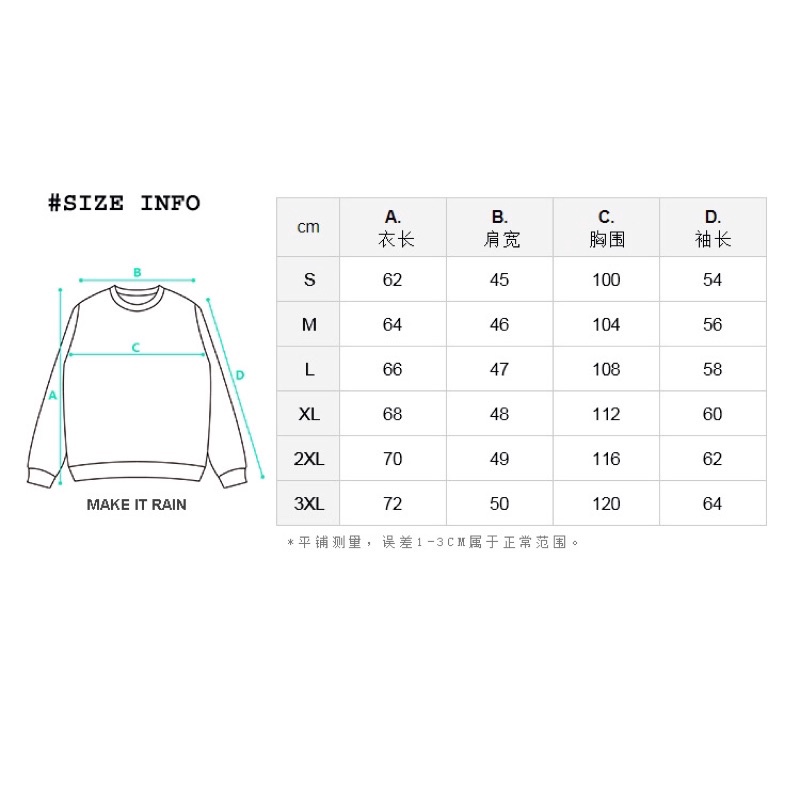 #SIZE INFO

B
C
A
D

MAKE IT RAIN

| cm | A. 衣长 | B. 肩宽 | C. 胸围 | D. 袖长 |
|---|---|---|---|---|
| S | 62 | 45 | 100 | 54 |
| M | 64 | 46 | 104 | 56 |
| L | 66 | 47 | 108 | 58 |
| XL | 68 | 48 | 112 | 60 |
| 2XL | 70 | 49 | 116 | 62 |
| 3XL | 72 | 50 | 120 | 64 |

*平铺测量，误差1-3CM属于正常范围。